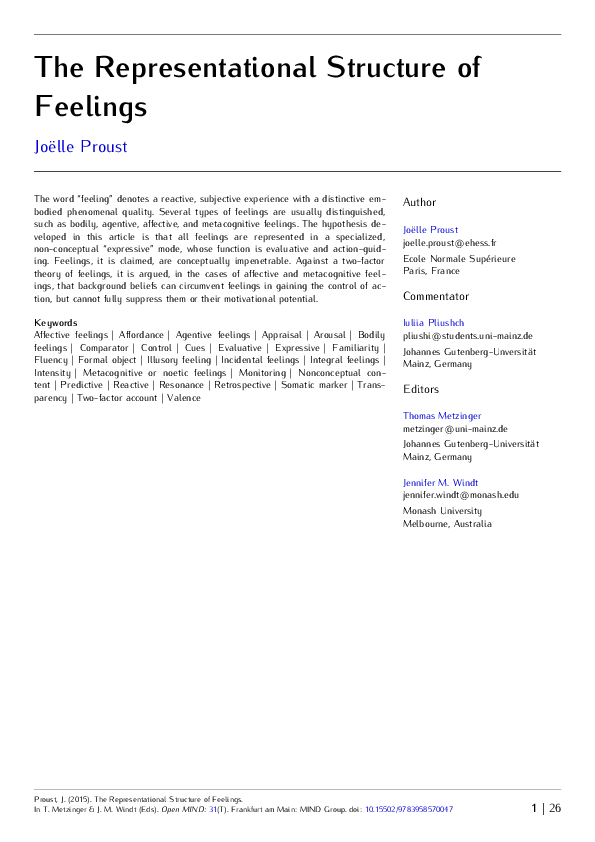 The Representational Structure of Feelings

Joëlle Proust

The word "feeling" denotes a reactive, subjective experience with a distinctive embodied phenomenal quality. Several types of feelings are usually distinguished, such as bodily, agentive, affective, and metacognitive feelings. The hypothesis developed in this article is that all feelings are represented in a specialized, non-conceptual "expressive" mode, whose function is evaluative and action-guiding. Feelings, it is claimed, are conceptually impenetrable. Against a two-factor theory of feelings, it is argued, in the cases of affective and metacognitive feelings, that background beliefs can circumvent feelings in gaining the control of action, but cannot fully suppress them or their motivational potential.

Keywords
Affective feelings | Affordance | Agentive feelings | Appraisal | Arousal | Bodily feelings | Comparator | Control | Cues | Evaluative | Expressive | Familiarity | Fluency | Formal object | Illusory feeling | Incidental feelings | Integral feelings | Intensity | Metacognitive or noetic feelings | Monitoring | Nonconceptual content | Predictive | Reactive | Resonance | Retrospective | Somatic marker | Transparency | Two-factor account | Valence

Author

Joëlle Proust
joelle.proust@ehess.fr
Ecole Normale Supérieure
Paris, France

Commentator

Iuliia Pliushch
pliushi@students.uni-mainz.de
Johannes Gutenberg-Universität
Mainz, Germany

Editors

Thomas Metzinger
metzinger@uni-mainz.de
Johannes Gutenberg-Universität
Mainz, Germany

Jennifer M. Windt
jennifer.windt@monash.edu
Monash University
Melbourne, Australia

Proust, J. (2015). The Representational Structure of Feelings.
In T. Metzinger & J. M. Windt (Eds). Open MIND: 31(T). Frankfurt am Main: MIND Group. doi: 10.15502/9783958570047

1 | 26